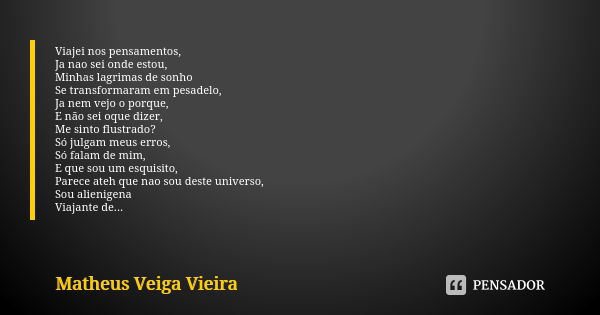 Viajei nos pensamentos,
Ja nao sei onde estou,
Minhas lagrimas de sonho
Se transformaram em pesadelo,
Ja nem vejo o porque,
E não sei oque dizer,
Me sinto flustrado?
Só julgam meus erros,
Só falam de mim,
E que sou um esquisito,
Parece ateh que nao sou deste universo,
Sou alienigena
Viajante de...

Matheus Veiga Vieira

PENSADOR